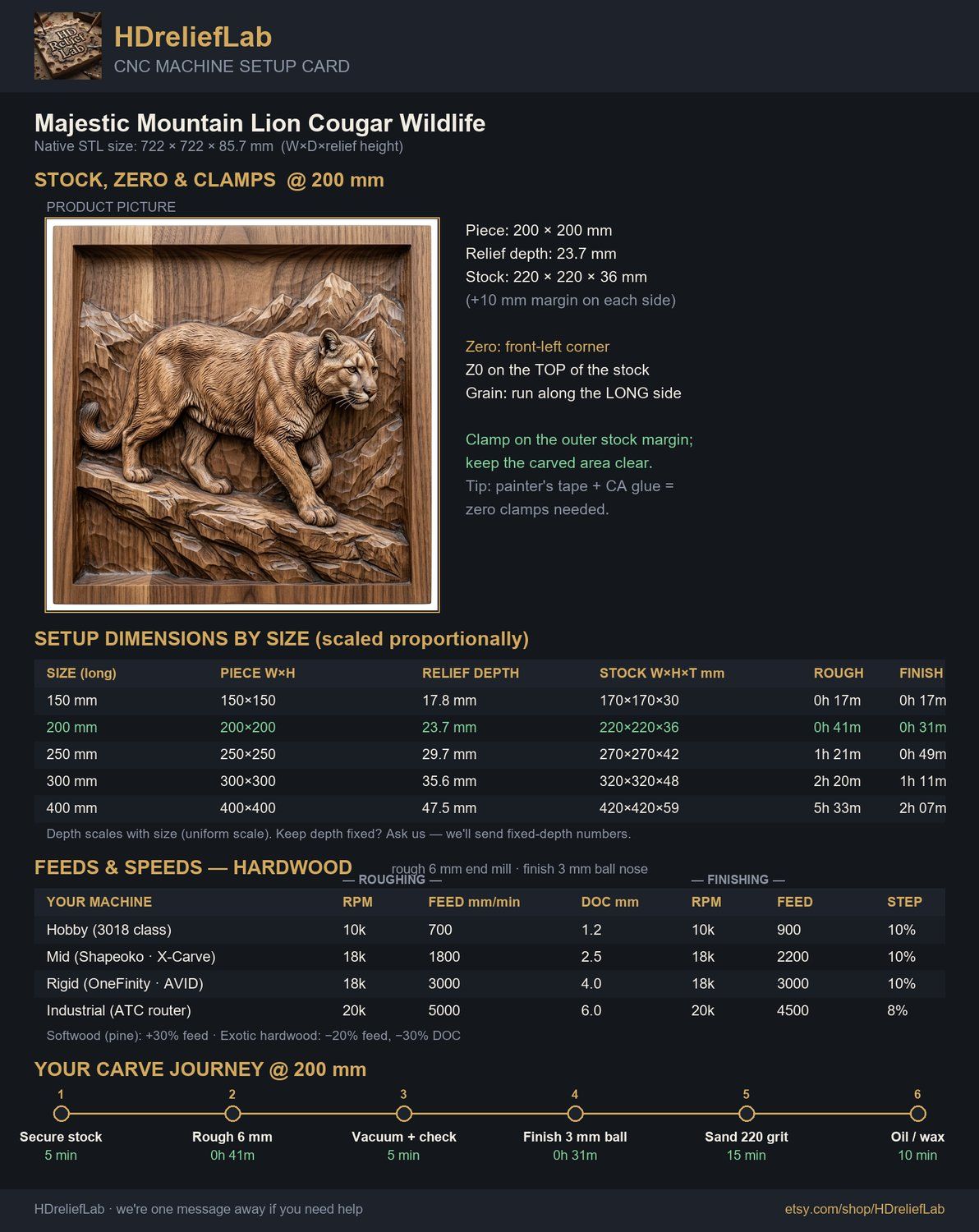 HD Relief Lab

HDreliefLab
CNC MACHINE SETUP CARD

Majestic Mountain Lion Cougar Wildlife
Native STL size: 722 × 722 × 85.7 mm (W×D×relief height)

STOCK, ZERO & CLAMPS @ 200 mm
PRODUCT PICTURE

Piece: 200 × 200 mm
Relief depth: 23.7 mm
Stock: 220 × 220 × 36 mm
(+10 mm margin on each side)

Zero: front-left corner
Z0 on the TOP of the stock
Grain: run along the LONG side

Clamp on the outer stock margin; keep the carved area clear.
Tip: painter's tape + CA glue = zero clamps needed.

SETUP DIMENSIONS BY SIZE (scaled proportionally)

| SIZE (long) | PIECE W×H | RELIEF DEPTH | STOCK W×H×T mm | ROUGH | FINISH |
|---|---|---|---|---|---|
| 150 mm | 150×150 | 17.8 mm | 170×170×30 | 0h 17m | 0h 17m |
| 200 mm | 200×200 | 23.7 mm | 220×220×36 | 0h 41m | 0h 31m |
| 250 mm | 250×250 | 29.7 mm | 270×270×42 | 1h 21m | 0h 49m |
| 300 mm | 300×300 | 35.6 mm | 320×320×48 | 2h 20m | 1h 11m |
| 400 mm | 400×400 | 47.5 mm | 420×420×59 | 5h 33m | 2h 07m |

Depth scales with size (uniform scale). Keep depth fixed? Ask us — we'll send fixed-depth numbers.

FEEDS & SPEEDS — HARDWOOD
rough 6 mm end mill · finish 3 mm ball nose
— ROUGHING — — FINISHING —

| YOUR MACHINE | RPM | FEED mm/min | DOC mm | RPM | FEED | STEP |
|---|---|---|---|---|---|---|
| Hobby (3018 class) | 10k | 700 | 1.2 | 10k | 900 | 10% |
| Mid (Shapeoko · X-Carve) | 18k | 1800 | 2.5 | 18k | 2200 | 10% |
| Rigid (OneFinity · AVID) | 18k | 3000 | 4.0 | 18k | 3000 | 10% |
| Industrial (ATC router) | 20k | 5000 | 6.0 | 20k | 4500 | 8% |

Softwood (pine): +30% feed · Exotic hardwood: −20% feed, −30% DOC

YOUR CARVE JOURNEY @ 200 mm
1 Secure stock 5 min
2 Rough 6 mm 0h 41m
3 Vacuum + check 5 min
4 Finish 3 mm ball 0h 31m
5 Sand 220 grit 15 min
6 Oil / wax 10 min

HDreliefLab · we're one message away if you need help
etsy.com/shop/HDreliefLab